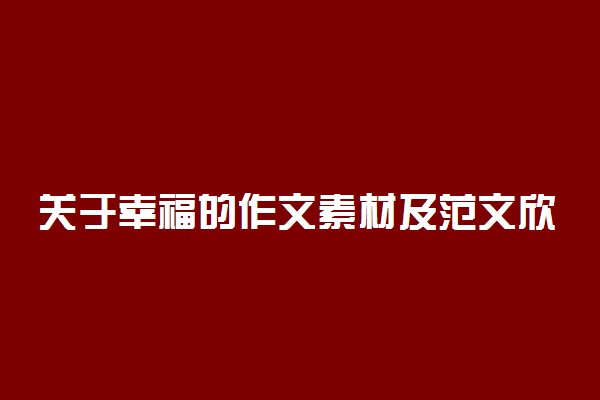 关于幸福的作文素材及范文欣